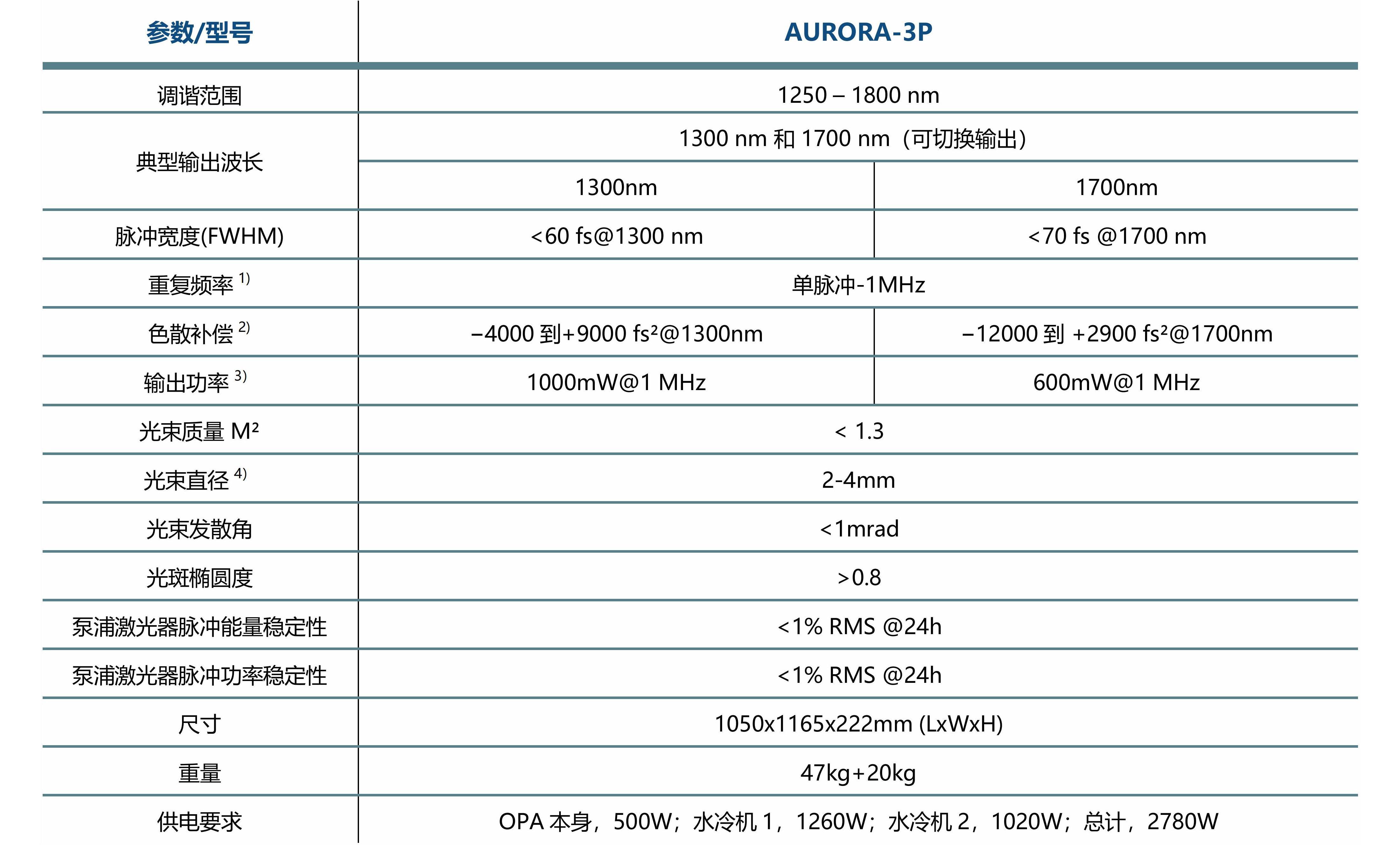 | 参数/型号 | AURORA-3P | |
|---|---|---|
| 调谐范围 | 1250 – 1800 nm | |
| 典型输出波长 | 1300 nm 和 1700 nm（可切换输出） | |
| | 1300nm | 1700nm |
| 脉冲宽度(FWHM) | <60 fs@1300 nm | <70 fs @1700 nm |
| 重复频率 $^{1)}$ | 单脉冲-1MHz | |
| 色散补偿 $^{2)}$ | −4000 到+9000 fs²@1300nm | −12000 到 +2900 fs²@1700nm |
| 输出功率 $^{3)}$ | 1000mW@1 MHz | 600mW@1 MHz |
| 光束质量 M² | < 1.3 | |
| 光束直径 $^{4)}$ | 2-4mm | |
| 光束发散角 | <1mrad | |
| 光斑椭圆度 | >0.8 | |
| 泵浦激光器脉冲能量稳定性 | <1% RMS @24h | |
| 泵浦激光器脉冲功率稳定性 | <1% RMS @24h | |
| 尺寸 | 1050x1165x222mm (LxWxH) | |
| 重量 | 47kg+20kg | |
| 供电要求 | OPA 本身，500W；水冷机 1，1260W；水冷机 2，1020W；总计，2780W | |